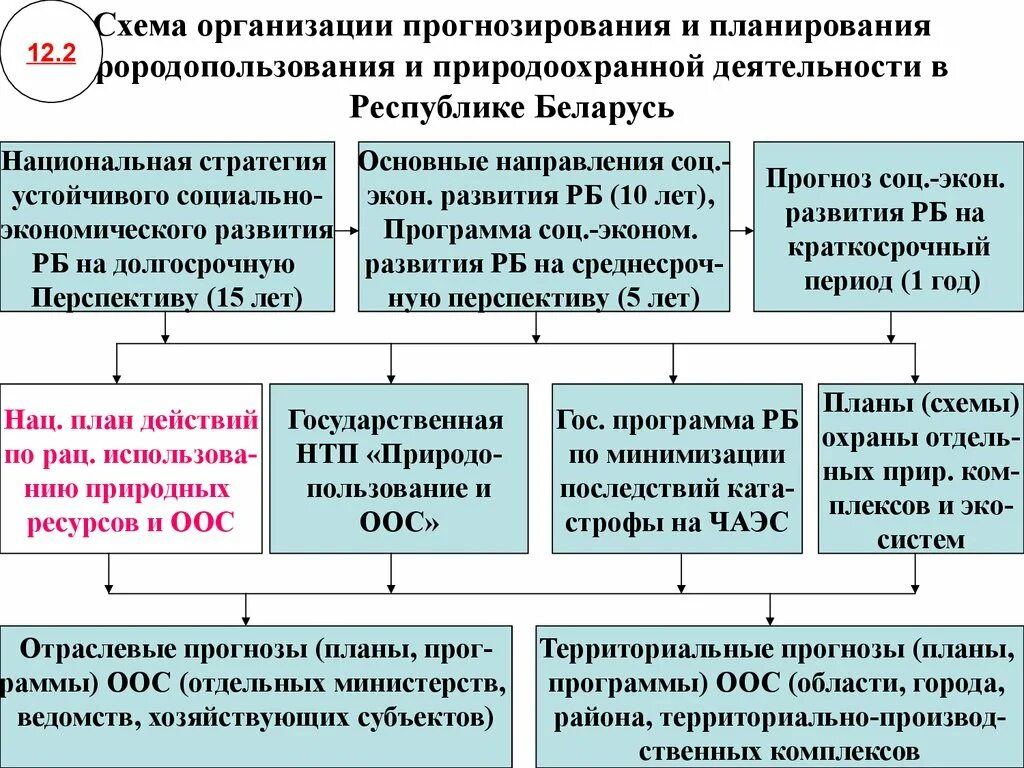 12.2

Схема организации прогнозирования и планирования рородопользования и природоохранной деятельности в Республике Беларусь

Национальная стратегия устойчивого социально-экономического развития РБ на долгосрочную Перспективу (15 лет)

Основные направления соц.-экон. развития РБ (10 лет), Программа соц.-эконом. развития РБ на среднесрочную перспективу (5 лет)

Прогноз соц.-экон. развития РБ на краткосрочный период (1 год)

Нац. план действий по рац. использованию природных ресурсов и ООС

Государственная НТП «Природопользование и ООС»

Гос. программа РБ по минимизации последствий катастрофы на ЧАЭС

Планы (схемы) охраны отдельных прир. комплексов и экосистем

Отраслевые прогнозы (планы, программы) ООС (отдельных министерств, ведомств, хозяйствующих субъектов)

Территориальные прогнозы (планы, программы) ООС (области, города, района, территориально-производственных комплексов